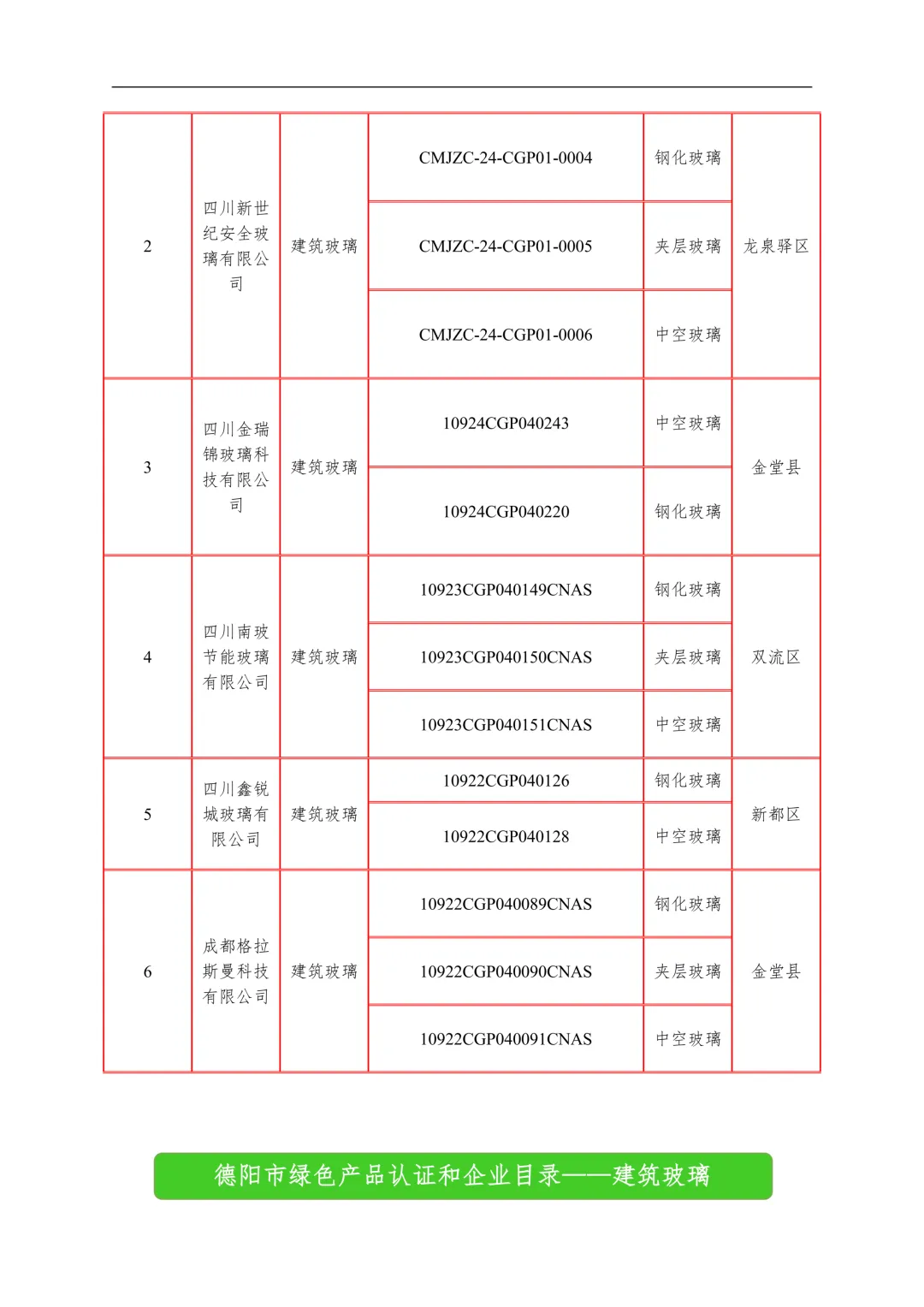 | 2 | 四川新世纪安全玻璃有限公司 | 建筑玻璃 | CMJZC-24-CGP01-0004 | 钢化玻璃 | 龙泉驿区 |
|---|---|---|---|---|---|
| | | | CMJZC-24-CGP01-0005 | 夹层玻璃 | |
| | | | CMJZC-24-CGP01-0006 | 中空玻璃 | |
| 3 | 四川金瑞锦玻璃科技有限公司 | 建筑玻璃 | 10924CGP040243 | 中空玻璃 | 金堂县 |
| | | | 10924CGP040220 | 钢化玻璃 | |
| 4 | 四川南玻节能玻璃有限公司 | 建筑玻璃 | 10923CGP040149CNAS | 钢化玻璃 | 双流区 |
| | | | 10923CGP040150CNAS | 夹层玻璃 | |
| | | | 10923CGP040151CNAS | 中空玻璃 | |
| 5 | 四川鑫锐城玻璃有限公司 | 建筑玻璃 | 10922CGP040126 | 钢化玻璃 | 新都区 |
| | | | 10922CGP040128 | 中空玻璃 | |
| 6 | 成都格拉斯曼科技有限公司 | 建筑玻璃 | 10922CGP040089CNAS | 钢化玻璃 | 金堂县 |
| | | | 10922CGP040090CNAS | 夹层玻璃 | |
| | | | 10922CGP040091CNAS | 中空玻璃 | |

德阳市绿色产品认证和企业目录——建筑玻璃